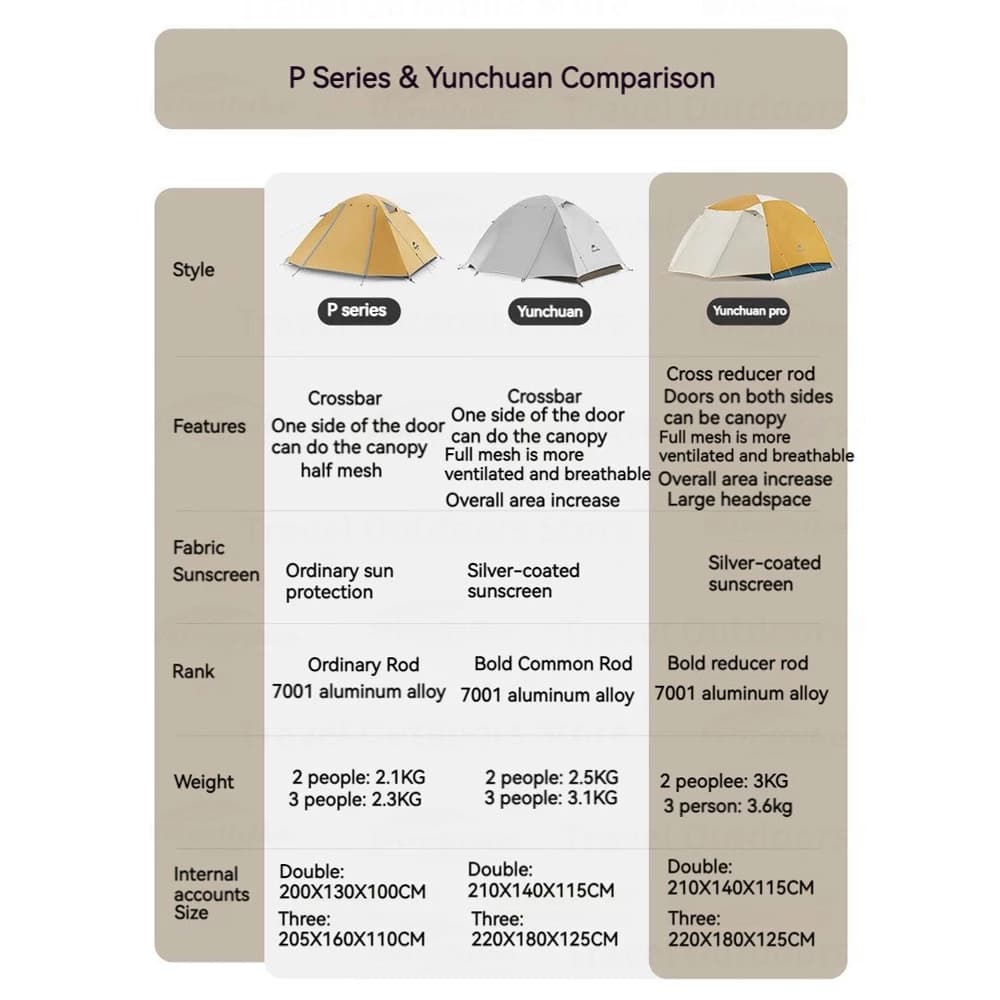 P Series & Yunchuan Comparison

| Style | P series | Yunchuan | Yunchuan pro |
|---|---|---|---|
| Features | Crossbar One side of the door can do the canopy half mesh | Crossbar One side of the door can do the canopy Full mesh is more ventilated and breathable Overall area increase | Cross reducer rod Doors on both sides can be canopy Full mesh is more ventilated and breathable Overall area increase Large headspace |
| Fabric Sunscreen | Ordinary sun protection | Silver-coated sunscreen | Silver-coated sunscreen |
| Rank | Ordinary Rod 7001 aluminum alloy | Bold Common Rod 7001 aluminum alloy | Bold reducer rod 7001 aluminum alloy |
| Weight | 2 people: 2.1KG 3 people: 2.3KG | 2 people: 2.5KG 3 people: 3.1KG | 2 peoplee: 3KG 3 person: 3.6kg |
| Internal accounts Size | Double: 200X130X100CM Three: 205X160X110CM | Double: 210X140X115CM Three: 220X180X125CM | Double: 210X140X115CM Three: 220X180X125CM |